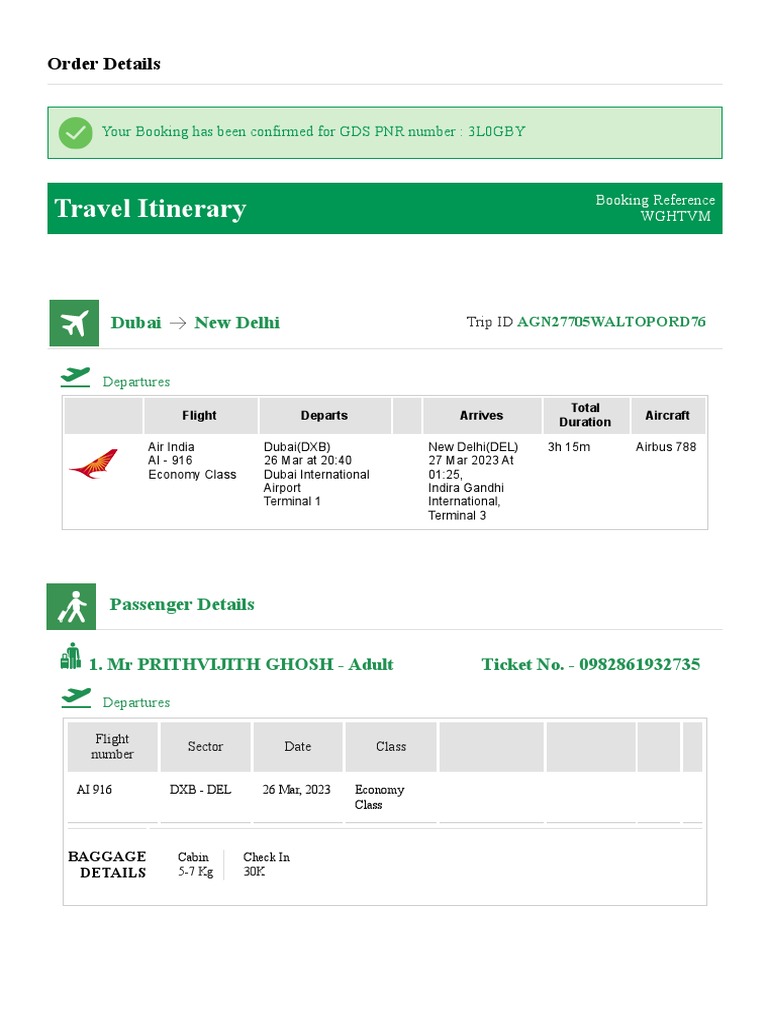 Order Details

Your Booking has been confirmed for GDS PNR number : 3L0GBY

Travel Itinerary

Booking Reference
WGHTVM

Dubai → New Delhi

Trip ID AGN27705WALTOPORD76

Departures

| | Flight | Departs | | Arrives | Total Duration | Aircraft |
|---|---|---|---|---|---|---|
| | Air India AI - 916 Economy Class | Dubai(DXB) 26 Mar at 20:40 Dubai International Airport Terminal 1 | | New Delhi(DEL) 27 Mar 2023 At 01:25, Indira Gandhi International, Terminal 3 | 3h 15m | Airbus 788 |

Passenger Details

1. Mr PRITHVIJITH GHOSH - Adult

Ticket No. - 0982861932735

Departures

| Flight number | Sector | Date | Class | | | | |
|---|---|---|---|---|---|---|---|
| AI 916 | DXB - DEL | 26 Mar, 2023 | Economy Class | | | | |

BAGGAGE
DETAILS

Cabin
5-7 Kg

Check In
30K